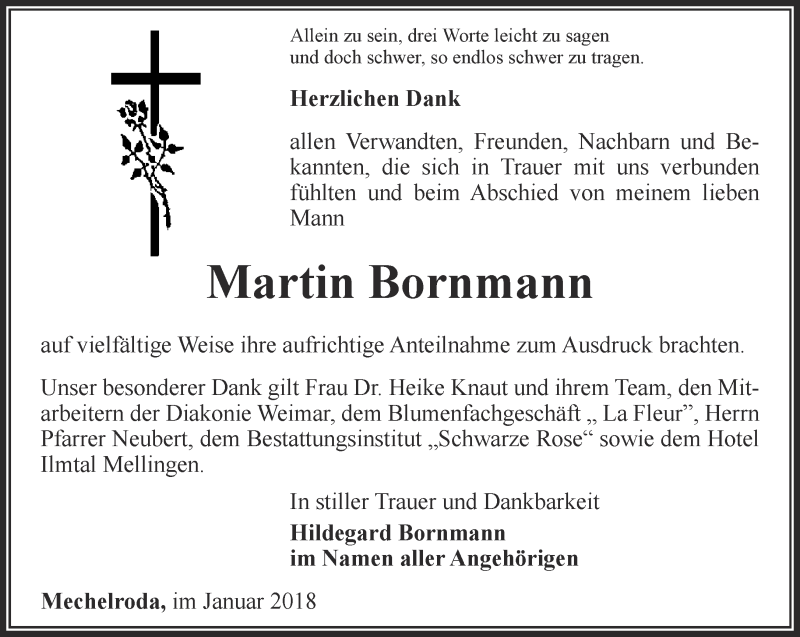 Allein zu sein, drei Worte leicht zu sagen
und doch schwer, so endlos schwer zu tragen.

Herzlichen Dank

allen Verwandten, Freunden, Nachbarn und Bekannten, die sich in Trauer mit uns verbunden fühlten und beim Abschied von meinem lieben Mann

Martin Bornmann

auf vielfältige Weise ihre aufrichtige Anteilnahme zum Ausdruck brachten.

Unser besonderer Dank gilt Frau Dr. Heike Knaut und ihrem Team, den Mitarbeitern der Diakonie Weimar, dem Blumenfachgeschäft „ La Fleur”, Herrn Pfarrer Neubert, dem Bestattungsinstitut „Schwarze Rose“ sowie dem Hotel Ilmtal Mellingen.

In stiller Trauer und Dankbarkeit
Hildegard Bornmann
im Namen aller Angehörigen

Mechelroda, im Januar 2018